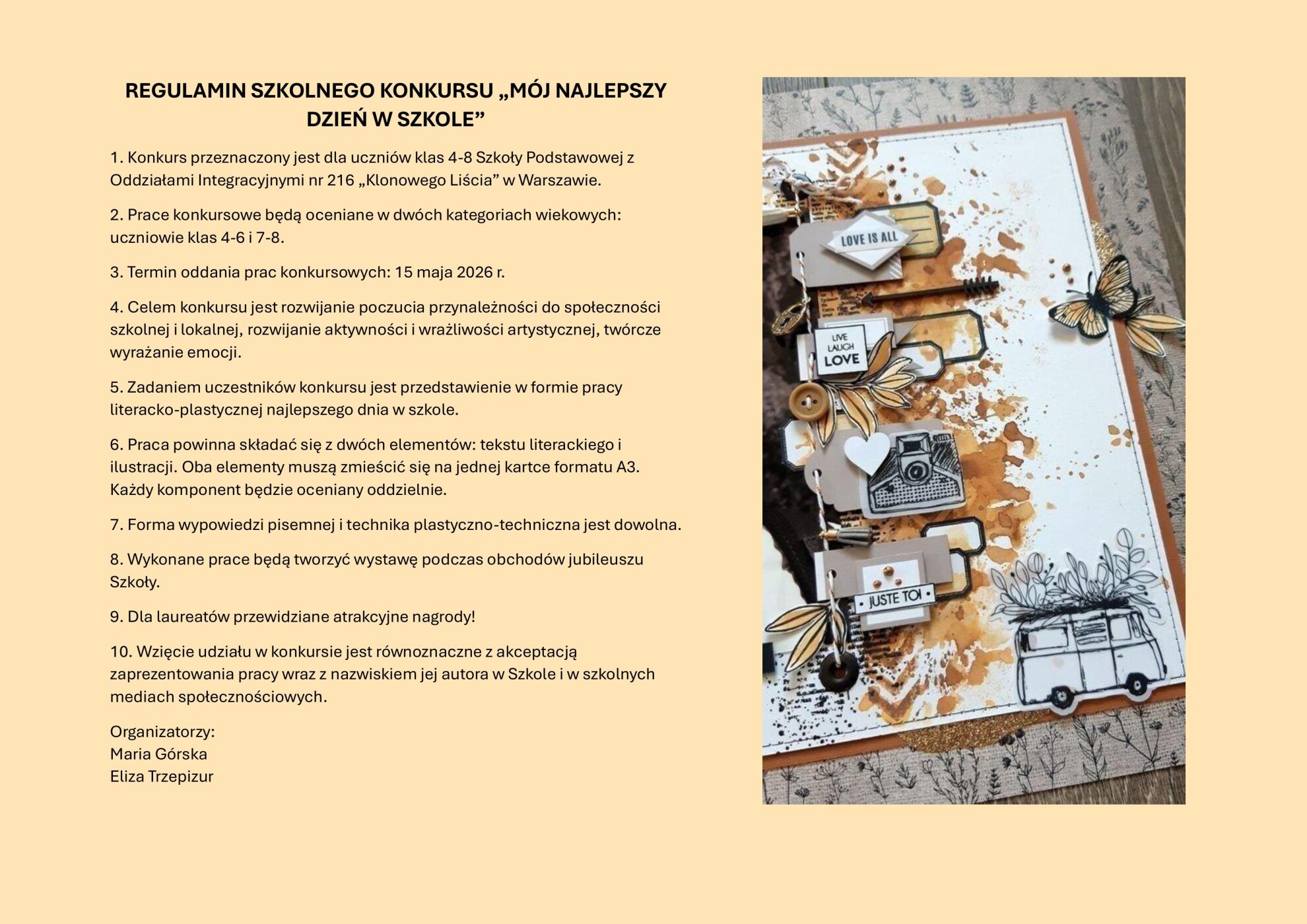 REGULAMIN SZKOLNEGO KONKURSU „MÓJ NAJLEPSZY DZIEŃ W SZKOLE”

1. Konkurs przeznaczony jest dla uczniów klas 4-8 Szkoły Podstawowej z Oddziałami Integracyjnymi nr 216 „Klonowego Liścia” w Warszawie.

2. Prace konkursowe będą oceniane w dwóch kategoriach wiekowych: uczniowie klas 4-6 i 7-8.

3. Termin oddania prac konkursowych: 15 maja 2026 r.

4. Celem konkursu jest rozwijanie poczucia przynależności do społeczności szkolnej i lokalnej, rozwijanie aktywności i wrażliwości artystycznej, twórcze wyrażanie emocji.

5. Zadaniem uczestników konkursu jest przedstawienie w formie pracy literacko-plastycznej najlepszego dnia w szkole.

6. Praca powinna składać się z dwóch elementów: tekstu literackiego i ilustracji. Oba elementy muszą zmieścić się na jednej kartce formatu A3. Każdy komponent będzie oceniany oddzielnie.

7. Forma wypowiedzi pisemnej i technika plastyczno-techniczna jest dowolna.

8. Wykonane prace będą tworzyć wystawę podczas obchodów jubileuszu Szkoły.

9. Dla laureatów przewidziane atrakcyjne nagrody!

10. Wzięcie udziału w konkursie jest równoznaczne z akceptacją zaprezentowania pracy wraz z nazwiskiem jej autora w Szkole i w szkolnych mediach społecznościowych.

Organizatorzy:
Maria Górska
Eliza Trzepizur

LOVE IS ALL

LIVE
LAUGH
LOVE

JUSTE TOI